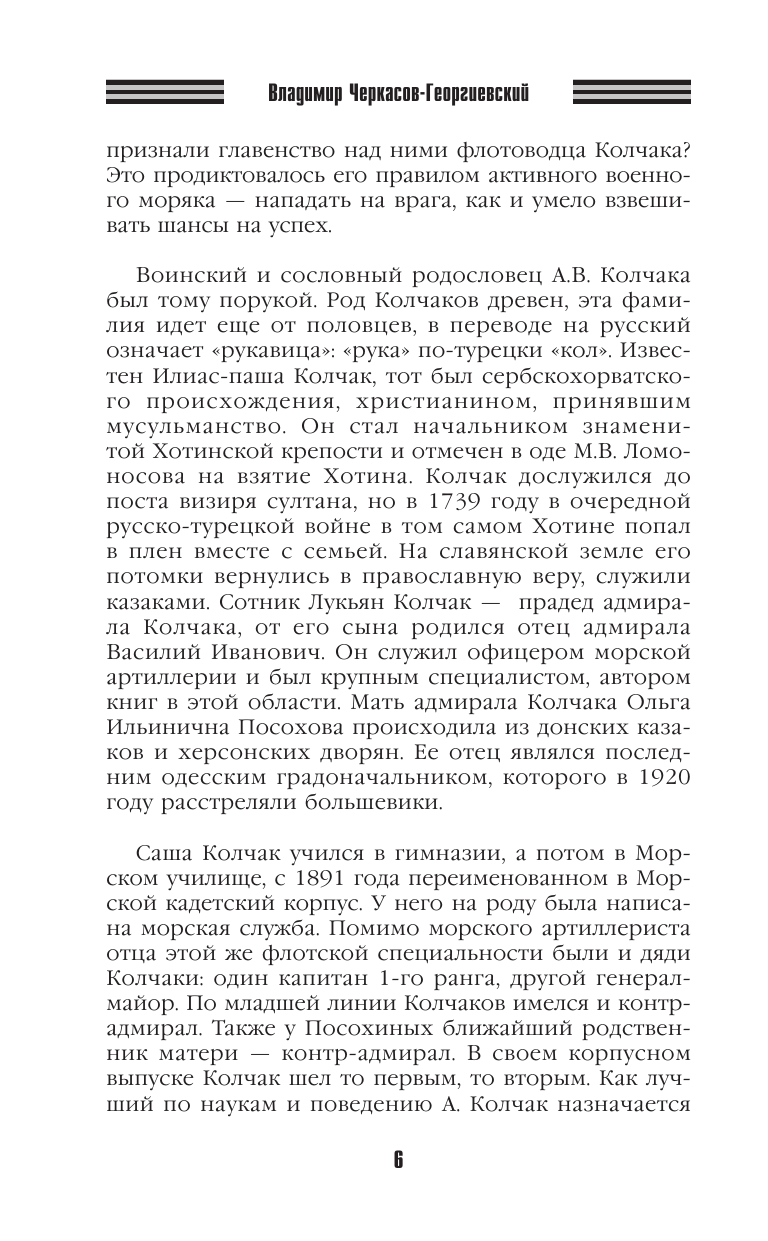 Владимир Черкасов-Георгиевский

признали главенство над ними флотоводца Колчака? Это продиктовалось его правилом активного военного моряка — нападать на врага, как и умело взвешивать шансы на успех.

Воинский и сословный родословец А.В. Колчака был тому порукой. Род Колчаков древен, эта фамилия идет еще от половцев, в переводе на русский означает «рукавица»: «рука» по-турецки «кол». Известен Илиас-паша Колчак, тот был сербскохорватского происхождения, христианином, принявшим мусульманство. Он стал начальником знаменитой Хотинской крепости и отмечен в оде М.В. Ломоносова на взятие Хотина. Колчак дослужился до поста визиря султана, но в 1739 году в очередной русско-турецкой войне в том самом Хотине попал в плен вместе с семьей. На славянской земле его потомки вернулись в православную веру, служили казаками. Сотник Лукьян Колчак — прадед адмирала Колчака, от его сына родился отец адмирала Василий Иванович. Он служил офицером морской артиллерии и был крупным специалистом, автором книг в этой области. Мать адмирала Колчака Ольга Ильинична Посохова происходила из донских казаков и херсонских дворян. Ее отец являлся последним одесским градоначальником, которого в 1920 году расстреляли большевики.

Саша Колчак учился в гимназии, а потом в Морском училище, с 1891 года переименованном в Морской кадетский корпус. У него на роду была написана морская служба. Помимо морского артиллериста отца этой же флотской специальности были и дяди Колчаки: один капитан 1-го ранга, другой генерал-майор. По младшей линии Колчаков имелся и контр-адмирал. Также у Посохиных ближайший родственник матери — контр-адмирал. В своем корпусном выпуске Колчак шел то первым, то вторым. Как лучший по наукам и поведению А. Колчак назначается

6